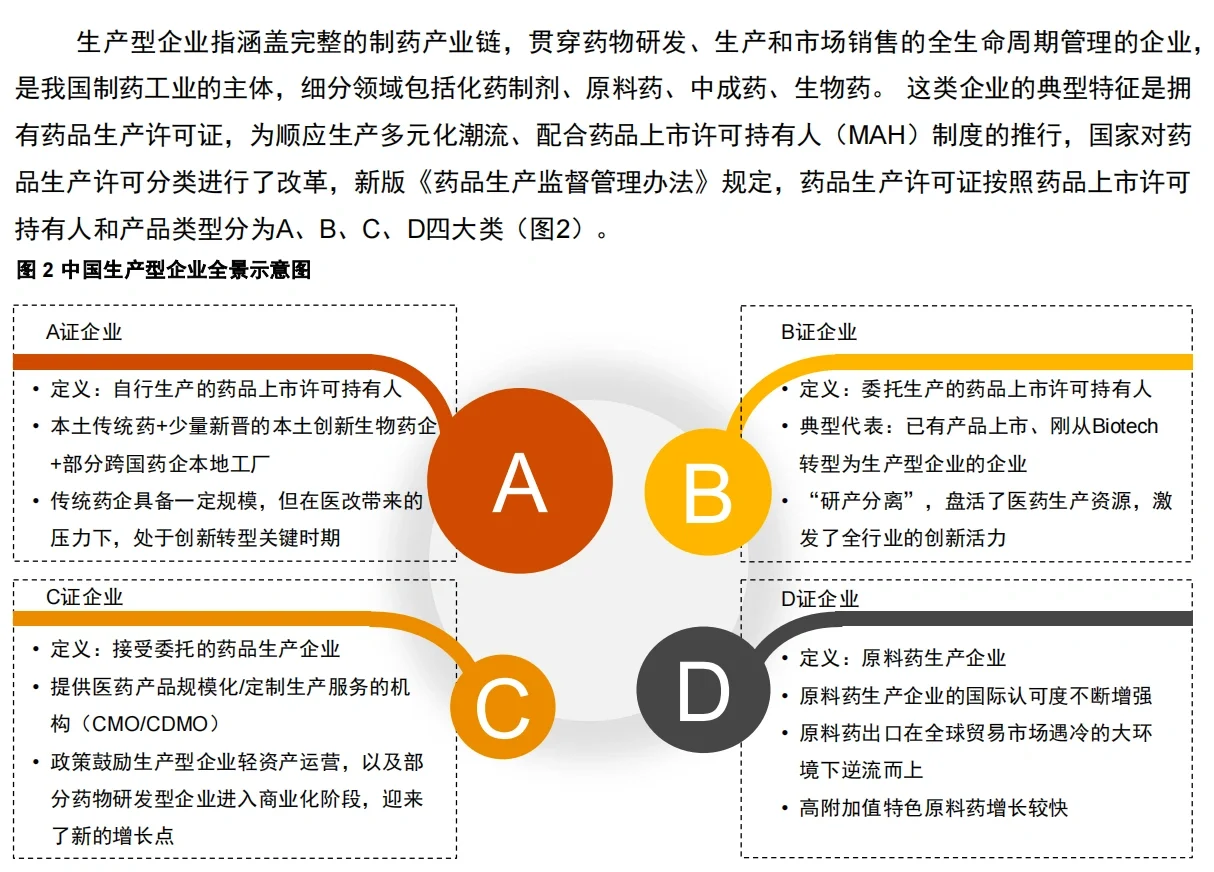 生产型企业指涵盖完整的制药产业链，贯穿药物研发、生产和市场销售的全生命周期管理的企业，是我国制药工业的主体，细分领域包括化药制剂、原料药、中成药、生物药。 这类企业的典型特征是拥有药品生产许可证，为顺应生产多元化潮流、配合药品上市许可持有人（MAH）制度的推行，国家对药品生产许可分类进行了改革，新版《药品生产监督管理办法》规定，药品生产许可证按照药品上市许可持有人和产品类型分为A、B、C、D四大类（图2）。

图 2 中国生产型企业全景示意图

A证企业
• 定义：自行生产的药品上市许可持有人
• 本土传统药+少量新晋的本土创新生物药企+部分跨国药企本地工厂
• 传统药企具备一定规模，但在医改带来的压力下，处于创新转型关键时期

A

B证企业
• 定义：委托生产的药品上市许可持有人
• 典型代表：已有产品上市、刚从Biotech转型为生产型企业的企业
• “研产分离”，盘活了医药生产资源，激发了全行业的创新活力

B

C证企业
• 定义：接受委托的药品生产企业
• 提供医药产品规模化/定制生产服务的机构（CMO/CDMO）
• 政策鼓励生产型企业轻资产运营，以及部分药物研发型企业进入商业化阶段，迎来了新的增长点

C

D证企业
• 定义：原料药生产企业
• 原料药生产企业的国际认可度不断增强
• 原料药出口在全球贸易市场遇冷的大环境下逆流而上
• 高附加值特色原料药增长较快

D